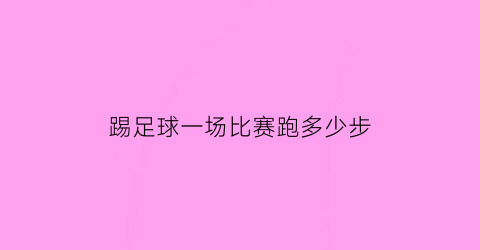 踢足球一场比赛跑多少步